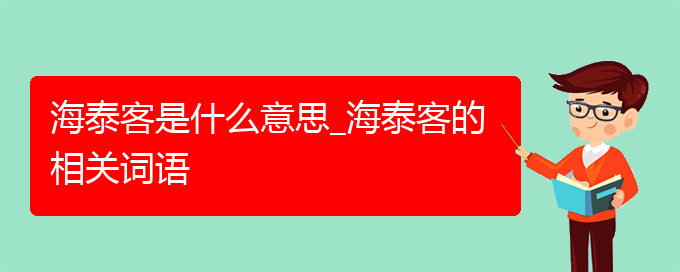 海泰客是什么意思_海泰客的相关词语